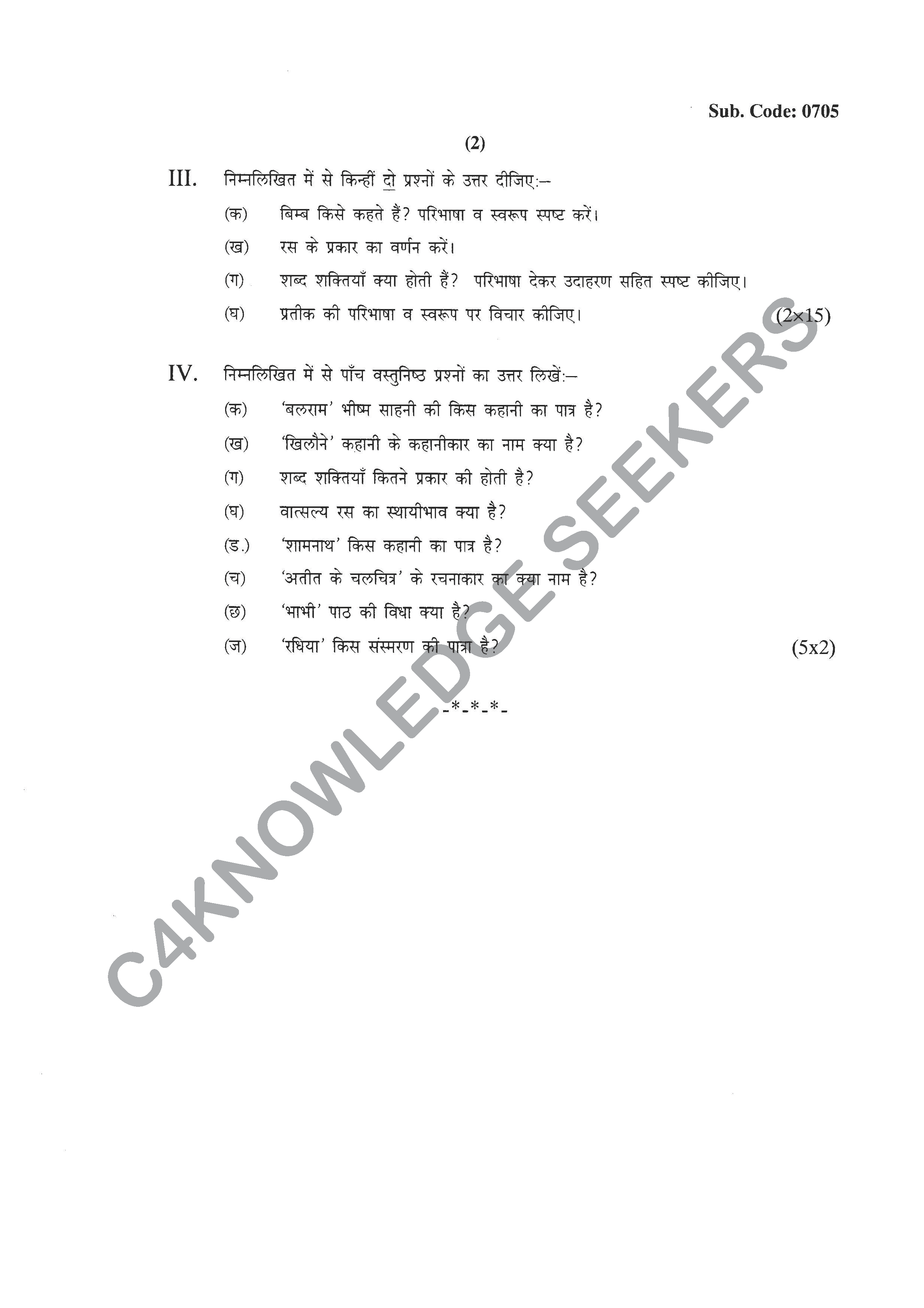 Sub. Code: 0705

(2)

III. निम्नलिखित में से किन्हीं दो प्रश्नों के उत्तर दीजिए:–

(क) बिम्ब किसे कहते हैं? परिभाषा व स्वरूप स्पष्ट करें।

(ख) रस के प्रकार का वर्णन करें।

(ग) शब्द शक्तियाँ क्या होती हैं? परिभाषा देकर उदाहरण सहित स्पष्ट कीजिए।

(घ) प्रतीक की परिभाषा व स्वरूप पर विचार कीजिए। (2×15)

IV. निम्नलिखित में से पाँच वस्तुनिष्ठ प्रश्नों का उत्तर लिखें:–

(क) 'बलराम' भीष्म साहनी की किस कहानी का पात्र है?

(ख) 'खिलौने' कहानी के कहानीकार का नाम क्या है?

(ग) शब्द शक्तियाँ कितने प्रकार की होती है?

(घ) वात्सल्य रस का स्थायीभाव क्या है?

(ड.) 'शामनाथ' किस कहानी का पात्र है?

(च) 'अतीत के चलचित्र' के रचनाकार का क्या नाम है?

(छ) 'भाभी' पाठ की विधा क्या है?

(ज) 'रधिया' किस संस्मरण की पात्रा है? (5x2)

-*-*-*-

C4KNOWLEDGE SEEKERS